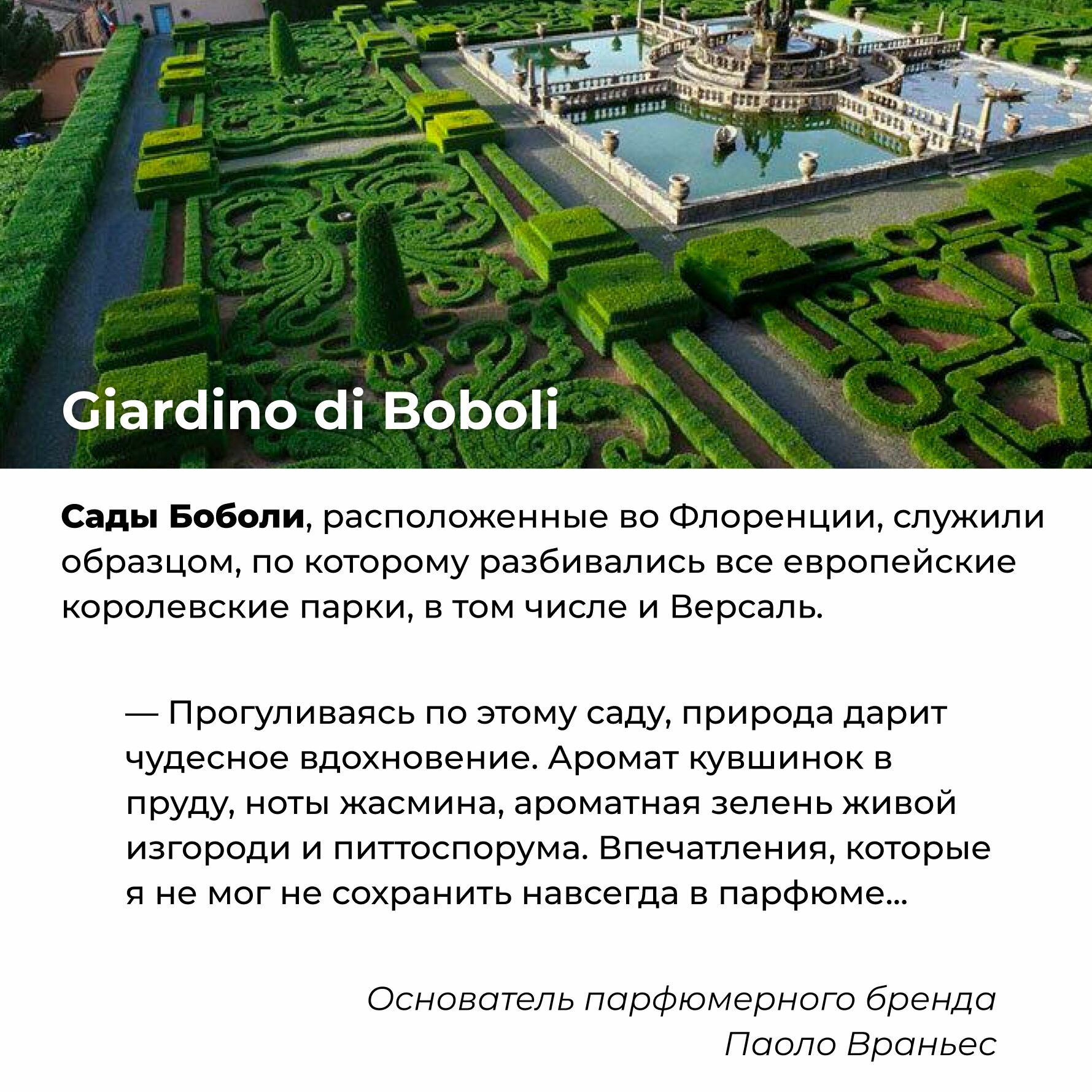 Giardino di Boboli

Сады Боболи, расположенные во Флоренции, служили образцом, по которому разбивались все европейские королевские парки, в том числе и Версаль.

— Прогуливаясь по этому саду, природа дарит чудесное вдохновение. Аромат кувшинок в пруду, ноты жасмина, ароматная зелень живой изгороди и питтоспорума. Впечатления, которые я не мог не сохранить навсегда в парфюме...

Основатель парфюмерного бренда
Паоло Враньес